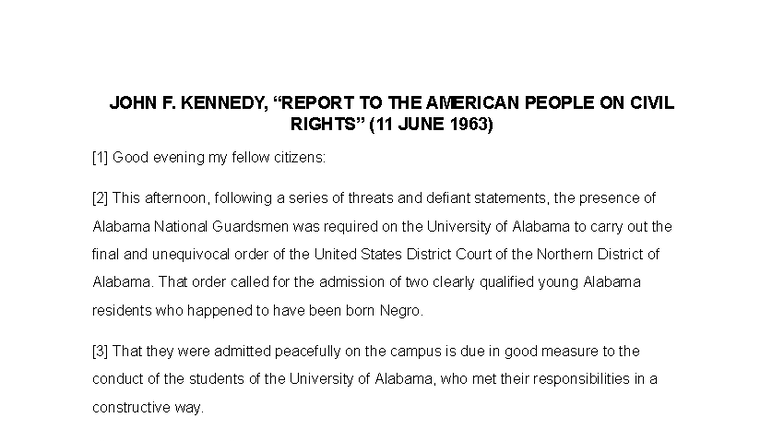 JOHN F. KENNEDY, “REPORT TO THE AMERICAN PEOPLE ON CIVIL RIGHTS” (11 JUNE 1963)

[1] Good evening my fellow citizens:

[2] This afternoon, following a series of threats and defiant statements, the presence of Alabama National Guardsmen was required on the University of Alabama to carry out the final and unequivocal order of the United States District Court of the Northern District of Alabama. That order called for the admission of two clearly qualified young Alabama residents who happened to have been born Negro.

[3] That they were admitted peacefully on the campus is due in good measure to the conduct of the students of the University of Alabama, who met their responsibilities in a constructive way.